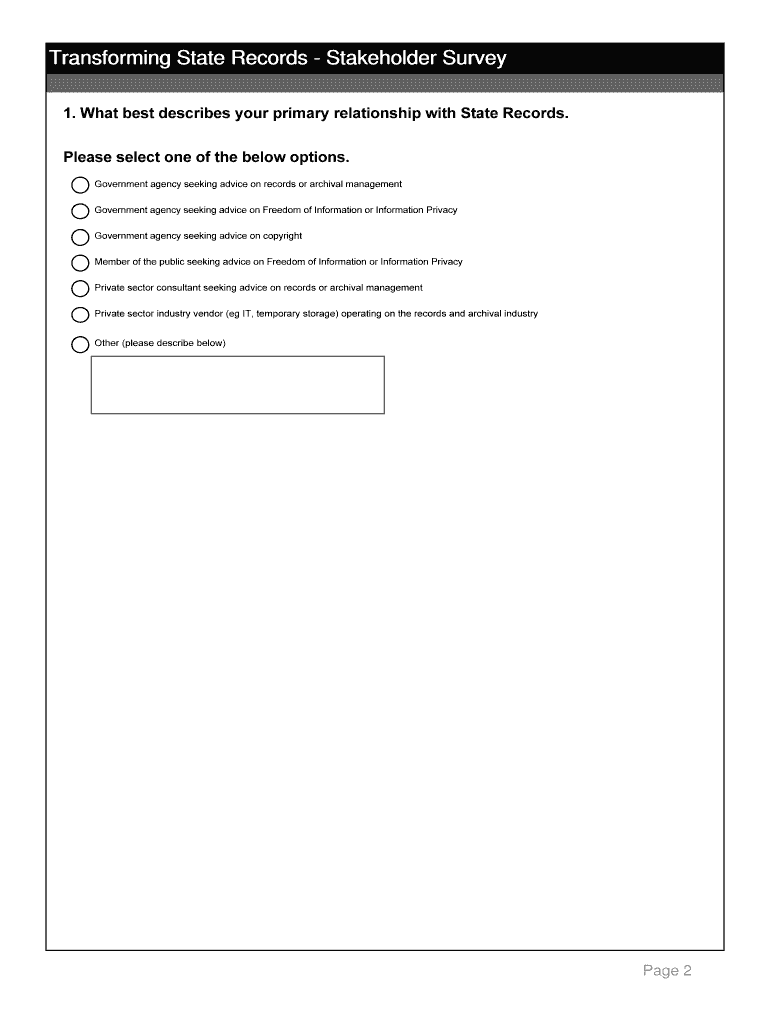 Transforming State Records - Stakeholder Survey

1. What best describes your primary relationship with State Records.

Please select one of the below options.

Government agency seeking advice on records or archival management

Government agency seeking advice on Freedom of Information or Information Privacy

Government agency seeking advice on copyright

Member of the public seeking advice on Freedom of Information or Information Privacy

Private sector consultant seeking advice on records or archival management

Private sector industry vendor (eg IT, temporary storage) operating on the records and archival industry

Other (please describe below)

Page 2